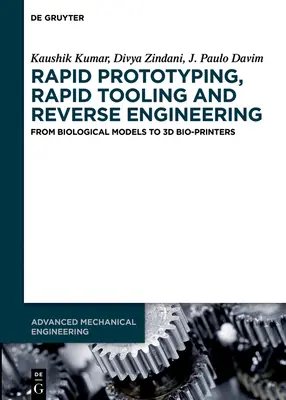 DE GRUYTER

Kaushik Kumar, Divya Zindani, J. Paulo Davim

RAPID PROTOTYPING, RAPID TOOLING AND REVERSE ENGINEERING

FROM BIOLOGICAL MODELS TO 3D BIO-PRINTERS

ADVANCED MECHANICAL ENGINEERING

DE G